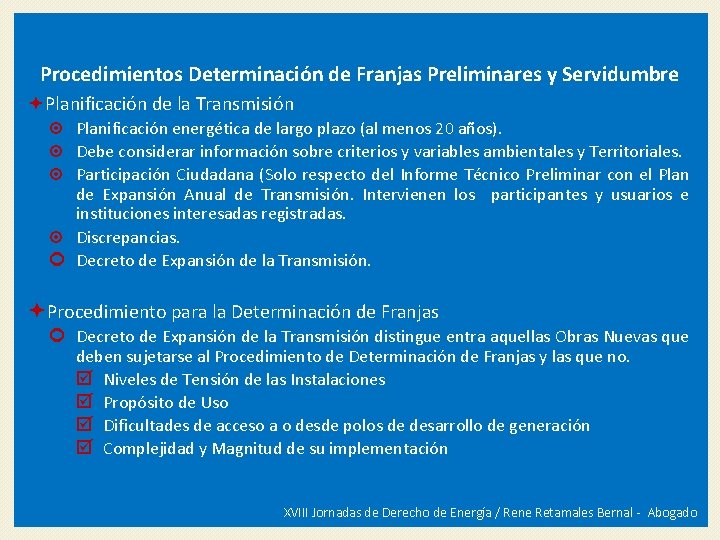 Procedimientos Determinación de Franjas Preliminares y Servidumbre

Planificación de la Transmisión

Planificación energética de largo plazo (al menos 20 años).

Debe considerar información sobre criterios y variables ambientales y Territoriales.

Participación Ciudadana (Solo respecto del Informe Técnico Preliminar con el Plan de Expansión Anual de Transmisión. Intervienen los participantes y usuarios e instituciones interesadas registradas.

Discrepancias.

Decreto de Expansión de la Transmisión.

Procedimiento para la Determinación de Franjas

Decreto de Expansión de la Transmisión distingue entra aquellas Obras Nuevas que deben sujetarse al Procedimiento de Determinación de Franjas y las que no.

Niveles de Tensión de las Instalaciones

Propósito de Uso

Dificultades de acceso a o desde polos de desarrollo de generación

Complejidad y Magnitud de su implementación

XVIII Jornadas de Derecho de Energía / Rene Retamales Bernal - Abogado